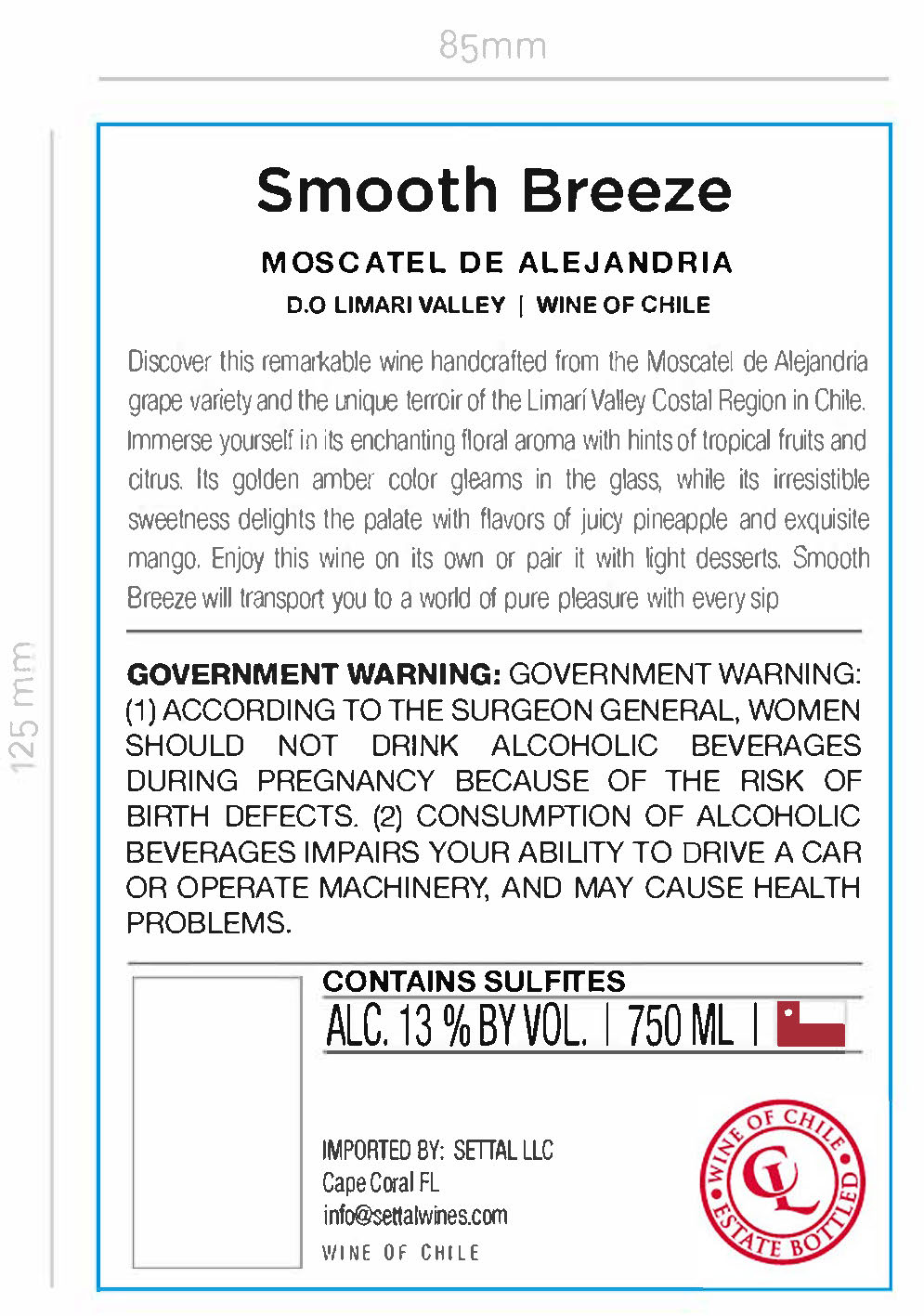 85mm

125 mm

Smooth Breeze

MOSCATEL DE ALEJANDRIA

D.O LIMARI VALLEY | WINE OF CHILE

Discover this remarkable wine handcrafted from the Moscatel de Alejandria grape variety and the unique terroir of the Limarí Valley Costal Region in Chile. Immerse yourself in its enchanting floral aroma with hints of tropical fruits and citrus. Its golden amber color gleams in the glass, while its irresistible sweetness delights the palate with flavors of juicy pineapple and exquisite mango. Enjoy this wine on its own or pair it with light desserts. Smooth Breeze will transport you to a world of pure pleasure with every sip

GOVERNMENT WARNING: GOVERNMENT WARNING: (1) ACCORDING TO THE SURGEON GENERAL, WOMEN SHOULD NOT DRINK ALCOHOLIC BEVERAGES DURING PREGNANCY BECAUSE OF THE RISK OF BIRTH DEFECTS. (2) CONSUMPTION OF ALCOHOLIC BEVERAGES IMPAIRS YOUR ABILITY TO DRIVE A CAR OR OPERATE MACHINERY, AND MAY CAUSE HEALTH PROBLEMS.

CONTAINS SULFITES

ALC. 13 % BY VOL. | 750 ML |

IMPORTED BY: SETTAL LLC
Cape Coral FL
info@settalwines.com
WINE OF CHILE

WINE OF CHILE
CL
ESTATE BOTTLED